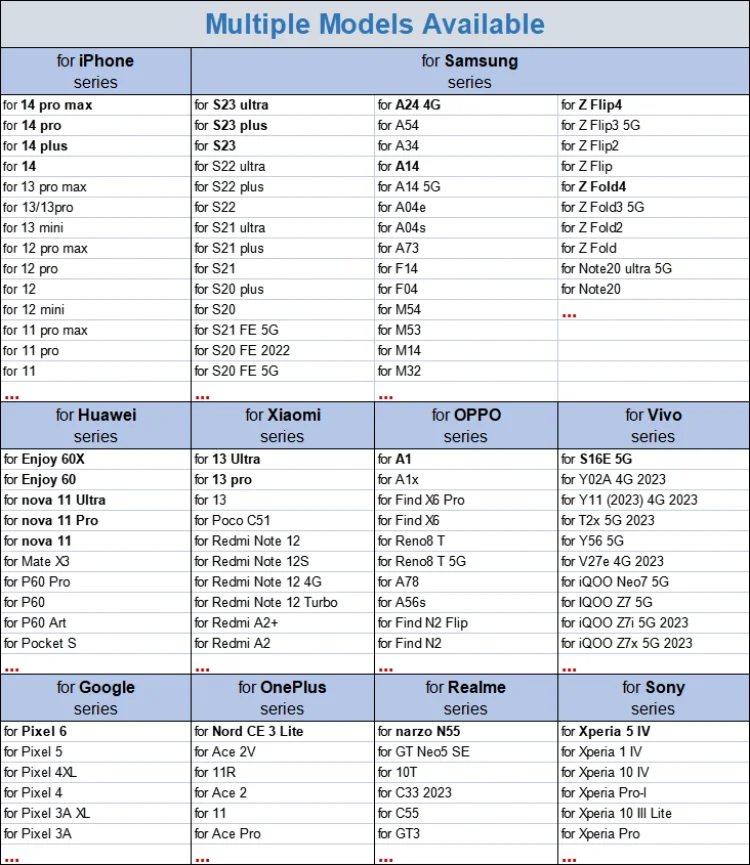 Multiple Models Available

| for iPhone series | for Samsung series | | |
|---|---|---|---|
| for 14 pro max | for S23 ultra | for A24 4G | for Z Flip4 |
| for 14 pro | for S23 plus | for A54 | for Z Flip3 5G |
| for 14 plus | for S23 | for A34 | for Z Flip2 |
| for 14 | for S22 ultra | for A14 | for Z Flip |
| for 13 pro max | for S22 plus | for A14 5G | for Z Fold4 |
| for 13/13pro | for S22 | for A04e | for Z Fold3 5G |
| for 13 mini | for S21 ultra | for A04s | for Z Fold2 |
| for 12 pro max | for S21 plus | for A73 | for Z Fold |
| for 12 pro | for S21 | for F14 | for Note20 ultra 5G |
| for 12 | for S20 plus | for F04 | for Note20 |
| for 12 mini | for S20 | for M54 | ... |
| for 11 pro max | for S21 FE 5G | for M53 | |
| for 11 pro | for S20 FE 2022 | for M14 | |
| for 11 | for S20 FE 5G | for M32 | |
| ... | ... | ... | |

| for Huawei series | for Xiaomi series | for OPPO series | for Vivo series |
|---|---|---|---|
| for Enjoy 60X | for 13 Ultra | for A1 | for S16E 5G |
| for Enjoy 60 | for 13 pro | for A1x | for Y02A 4G 2023 |
| for nova 11 Ultra | for 13 | for Find X6 Pro | for Y11 (2023) 4G 2023 |
| for nova 11 Pro | for Poco C51 | for Find X6 | for T2x 5G 2023 |
| for nova 11 | for Redmi Note 12 | for Reno8 T | for Y56 5G |
| for Mate X3 | for Redmi Note 12S | for Reno8 T 5G | for V27e 4G 2023 |
| for P60 Pro | for Redmi Note 12 4G | for A78 | for iQOO Neo7 5G |
| for P60 | for Redmi Note 12 Turbo | for A56s | for IQOO Z7 5G |
| for P60 Art | for Redmi A2+ | for Find N2 Flip | for iQOO Z7i 5G 2023 |
| for Pocket S | for Redmi A2 | for Find N2 | for iQOO Z7x 5G 2023 |
| ... | ... | ... | ... |

| for Google series | for OnePlus series | for Realme series | for Sony series |
|---|---|---|---|
| for Pixel 6 | for Nord CE 3 Lite | for narzo N55 | for Xperia 5 IV |
| for Pixel 5 | for Ace 2V | for GT Neo5 SE | for Xperia 1 IV |
| for Pixel 4XL | for 11R | for 10T | for Xperia 10 IV |
| for Pixel 4 | for Ace 2 | for C33 2023 | for Xperia Pro-I |
| for Pixel 3A XL | for 11 | for C55 | for Xperia 10 III Lite |
| for Pixel 3A | for Ace Pro | for GT3 | for Xperia Pro |
| ... | ... | ... | ... |